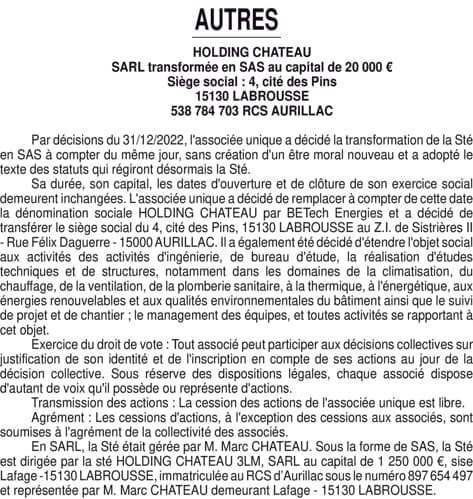 AUTRES

HOLDING CHATEAU
SARL transformée en SAS au capital de 20 000 €
Siège social : 4, cité des Pins
15130 LABROUSSE
538 784 703 RCS AURILLAC

Par décisions du 31/12/2022, l'associée unique a décidé la transformation de la Sté en SAS à compter du même jour, sans création d'un être moral nouveau et a adopté le texte des statuts qui régiront désormais la Sté.

Sa durée, son capital, les dates d'ouverture et de clôture de son exercice social demeurent inchangées. L'associée unique a décidé de remplacer à compter de cette date la dénomination sociale HOLDING CHATEAU par BETech Energies et a décidé de transférer le siège social du 4, cité des Pins, 15130 LABROUSSE au Z.I. de Sistrières II - Rue Félix Daguerre - 15000 AURILLAC. Il a également été décidé d'étendre l'objet social aux activités des activités d'ingénierie, de bureau d'étude, la réalisation d'études techniques et de structures, notamment dans les domaines de la climatisation, du chauffage, de la ventilation, de la plomberie sanitaire, à la thermique, à l'énergétique, aux énergies renouvelables et aux qualités environnementales du bâtiment ainsi que le suivi de projet et de chantier ; le management des équipes, et toutes activités se rapportant à cet objet.

Exercice du droit de vote : Tout associé peut participer aux décisions collectives sur justification de son identité et de l'inscription en compte de ses actions au jour de la décision collective. Sous réserve des dispositions légales, chaque associé dispose d'autant de voix qu'il possède ou représente d'actions.

Transmission des actions : La cession des actions de l'associée unique est libre.

Agrément : Les cessions d'actions, à l'exception des cessions aux associés, sont soumises à l'agrément de la collectivité des associés.

En SARL, la Sté était gérée par M. Marc CHATEAU. Sous la forme de SAS, la Sté est dirigée par la sté HOLDING CHATEAU 3LM, SARL au capital de 1 250 000 €, sise Lafage -15130 LABROUSSE, immatriculée au RCS d'Aurillac sous le numéro 897 654 497 et représentée par M. Marc CHATEAU demeurant Lafage - 15130 LABROUSSE.